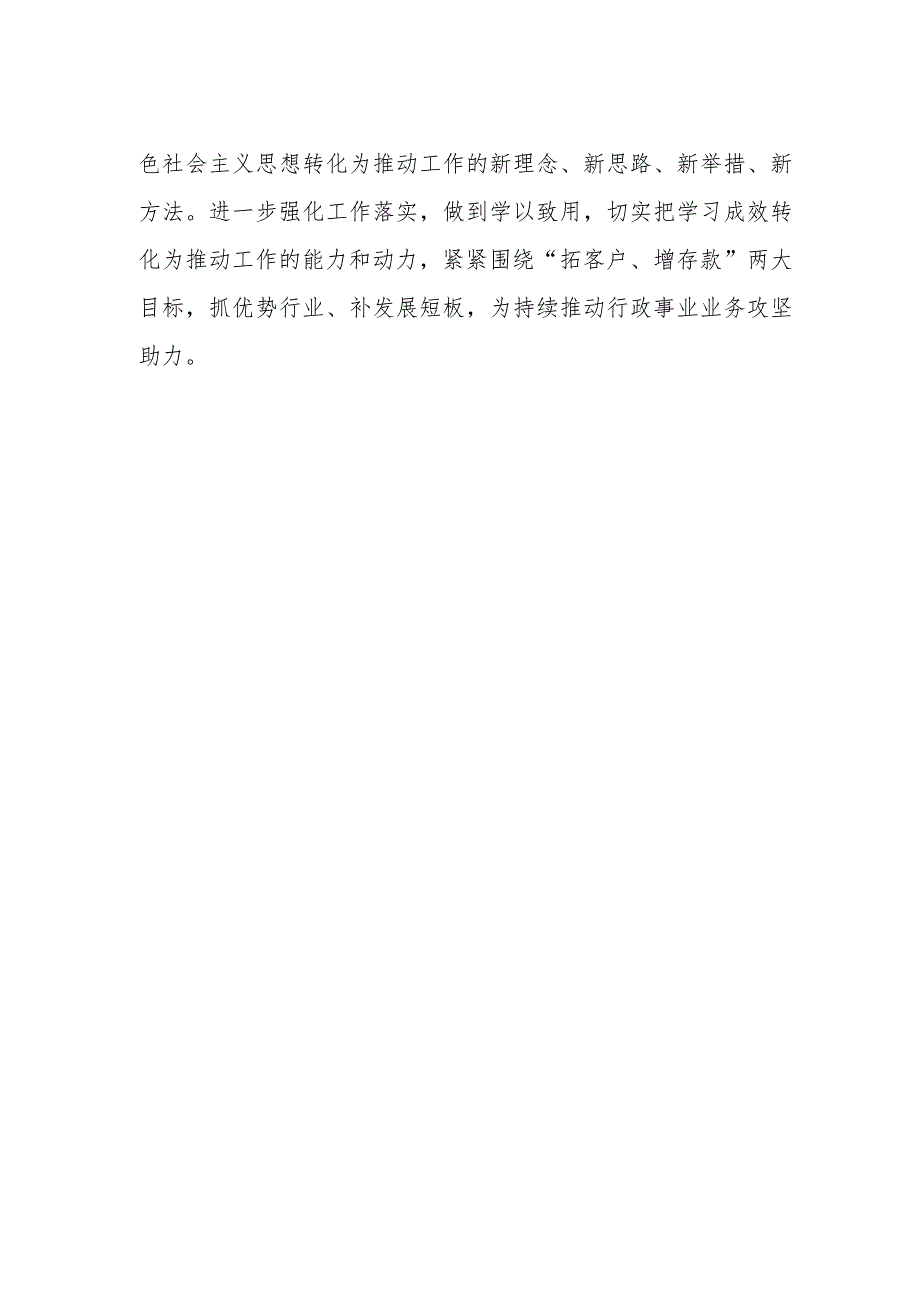 色社会主义思想转化为推动工作的新理念、新思路、新举措、新方法。进一步强化工作落实，做到学以致用，切实把学习成效转化为推动工作的能力和动力，紧紧围绕“拓客户、增存款”两大目标，抓优势行业、补发展短板，为持续推动行政事业业务攻坚助力。